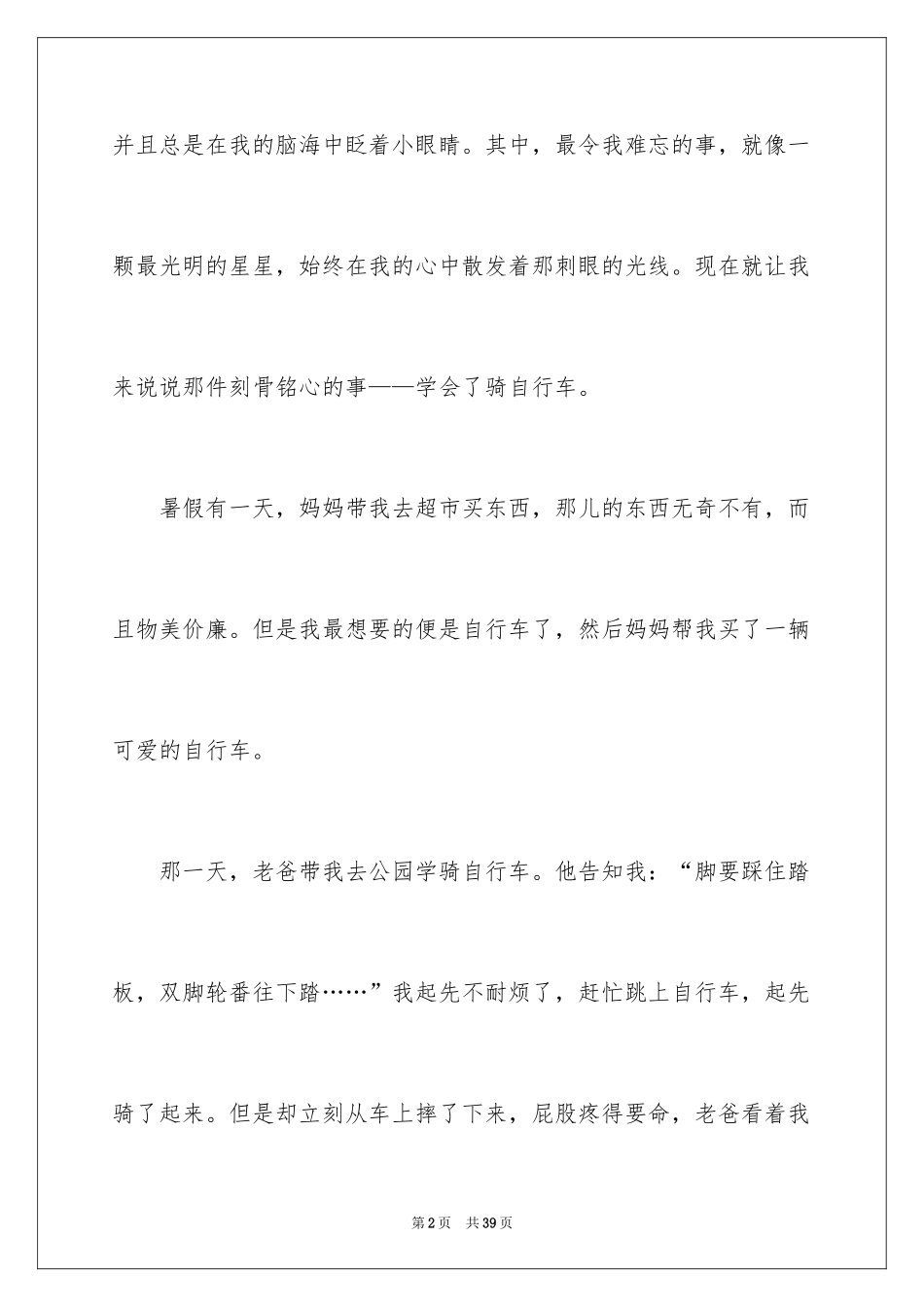 并且总是在我的脑海中眨着小眼睛。其中，最令我难忘的事，就像一颗最光明的星星，始终在我的心中散发着那刺眼的光线。现在就让我来说说那件刻骨铭心的事——学会了骑自行车。

暑假有一天，妈妈带我去超市买东西，那儿的东西无奇不有，而且物美价廉。但是我最想要的便是自行车了，然后妈妈帮我买了一辆可爱的自行车。

那一天，老爸带我去公园学骑自行车。他告知我：“脚要踩住踏板，双脚轮番往下踏……”我起先不耐烦了，赶忙跳上自行车，起先骑了起来。但是却立刻从车上摔了下来，屁股疼得要命，老爸看着我

第2页　共39页